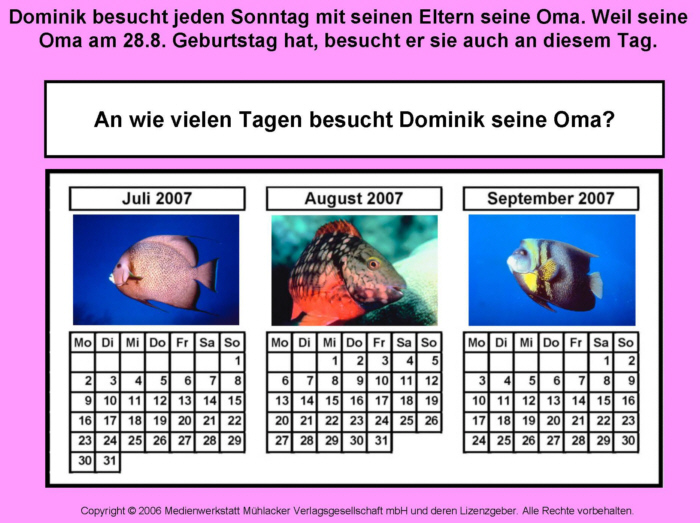 Dominik besucht jeden Sonntag mit seinen Eltern seine Oma. Weil seine Oma am 28.8. Geburtstag hat, besucht er sie auch an diesem Tag.

An wie vielen Tagen besucht Dominik seine Oma?

Juli 2007

| Mo | Di | Mi | Do | Fr | Sa | So |
|---|---|---|---|---|---|---|
| | | | | | | 1 |
| 2 | 3 | 4 | 5 | 6 | 7 | 8 |
| 9 | 10 | 11 | 12 | 13 | 14 | 15 |
| 16 | 17 | 18 | 19 | 20 | 21 | 22 |
| 23 | 24 | 25 | 26 | 27 | 28 | 29 |
| 30 | 31 | | | | | |

August 2007

| Mo | Di | Mi | Do | Fr | Sa | So |
|---|---|---|---|---|---|---|
| | | 1 | 2 | 3 | 4 | 5 |
| 6 | 7 | 8 | 9 | 10 | 11 | 12 |
| 13 | 14 | 15 | 16 | 17 | 18 | 19 |
| 20 | 21 | 22 | 23 | 24 | 25 | 26 |
| 27 | 28 | 29 | 30 | 31 | | |

September 2007

| Mo | Di | Mi | Do | Fr | Sa | So |
|---|---|---|---|---|---|---|
| | | | | | 1 | 2 |
| 3 | 4 | 5 | 6 | 7 | 8 | 9 |
| 10 | 11 | 12 | 13 | 14 | 15 | 16 |
| 17 | 18 | 19 | 20 | 21 | 22 | 23 |
| 24 | 25 | 26 | 27 | 28 | 29 | 30 |

Copyright © 2006 Medienwerkstatt Mühlacker Verlagsgesellschaft mbH und deren Lizenzgeber. Alle Rechte vorbehalten.